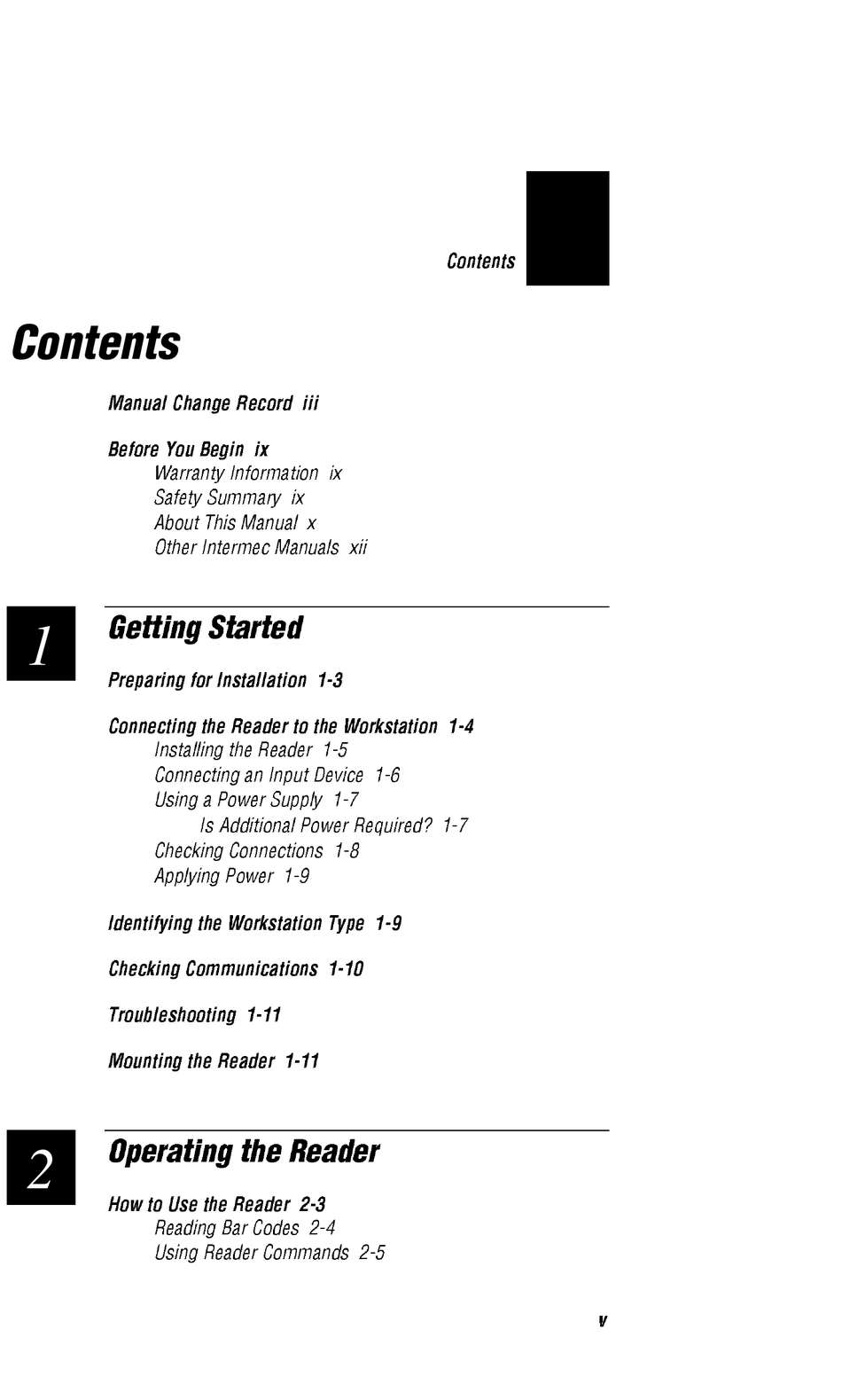 Contents

Contents

Manual Change Record iii

Before You Begin ix
Warranty Information ix
Safety Summary ix
About This Manual x
Other Intermec Manuals xii

1

Getting Started

Preparing for Installation 1-3

Connecting the Reader to the Workstation 1-4
Installing the Reader 1-5
Connecting an Input Device 1-6
Using a Power Supply 1-7
Is Additional Power Required? 1-7
Checking Connections 1-8
Applying Power 1-9

Identifying the Workstation Type 1-9

Checking Communications 1-10

Troubleshooting 1-11

Mounting the Reader 1-11

2

Operating the Reader

How to Use the Reader 2-3
Reading Bar Codes 2-4
Using Reader Commands 2-5

v